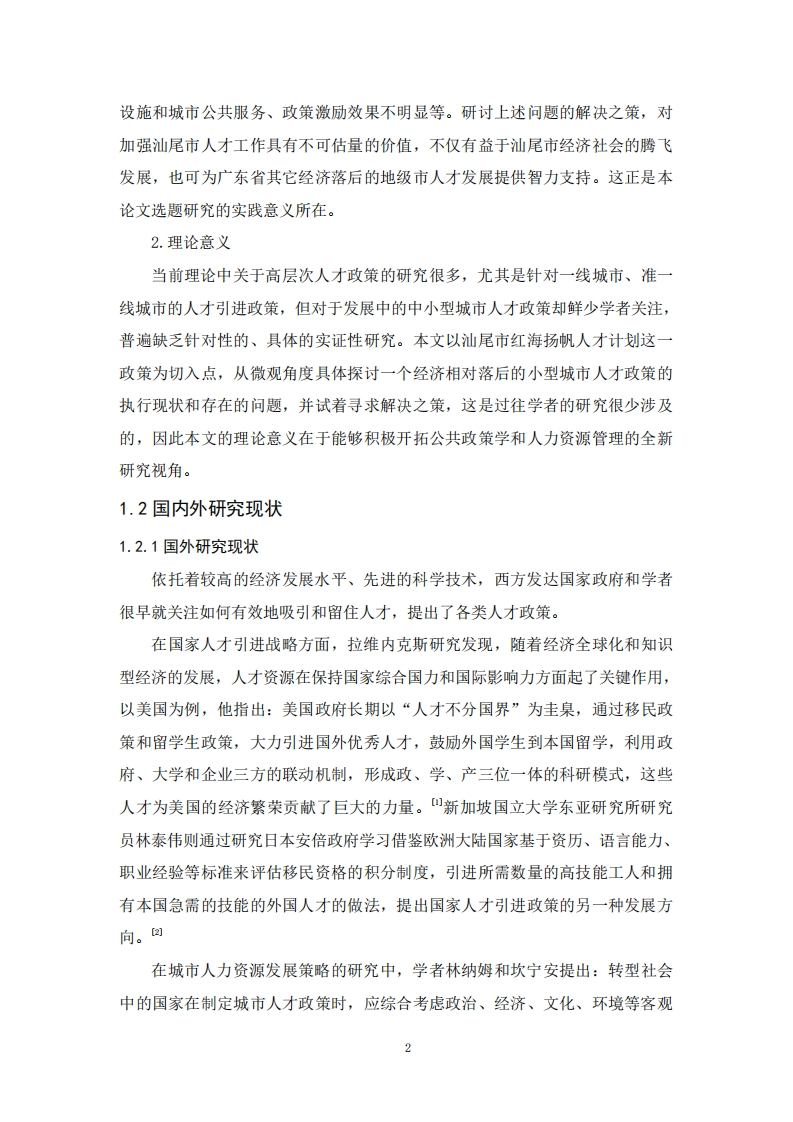 设施和城市公共服务、政策激励效果不明显等。研讨上述问题的解决之策，对加强汕尾市人才工作具有不可估量的价值，不仅有益于汕尾市经济社会的腾飞发展，也可为广东省其它经济落后的地级市人才发展提供智力支持。这正是本论文选题研究的实践意义所在。

2.理论意义

当前理论中关于高层次人才政策的研究很多，尤其是针对一线城市、准一线城市的人才引进政策，但对于发展中的中小型城市人才政策却鲜少学者关注，普遍缺乏针对性的、具体的实证性研究。本文以汕尾市红海扬帆人才计划这一政策为切入点，从微观角度具体探讨一个经济相对落后的小型城市人才政策的执行现状和存在的问题，并试着寻求解决之策，这是过往学者的研究很少涉及的，因此本文的理论意义在于能够积极开拓公共政策学和人力资源管理的全新研究视角。

1.2 国内外研究现状

1.2.1 国外研究现状

依托着较高的经济发展水平、先进的科学技术，西方发达国家政府和学者很早就关注如何有效地吸引和留住人才，提出了各类人才政策。

在国家人才引进战略方面，拉维内克斯研究发现，随着经济全球化和知识型经济的发展，人才资源在保持国家综合国力和国际影响力方面起了关键作用，以美国为例，他指出：美国政府长期以“人才不分国界”为圭臬，通过移民政策和留学生政策，大力引进国外优秀人才，鼓励外国学生到本国留学，利用政府、大学和企业三方的联动机制，形成政、学、产三位一体的科研模式，这些人才为美国的经济繁荣贡献了巨大的力量。[1]新加坡国立大学东亚研究所研究员林泰伟则通过研究日本安倍政府学习借鉴欧洲大陆国家基于资历、语言能力、职业经验等标准来评估移民资格的积分制度，引进所需数量的高技能工人和拥有本国急需的技能的外国人才的做法，提出国家人才引进政策的另一种发展方向。[2]

在城市人力资源发展策略的研究中，学者林纳姆和坎宁安提出：转型社会中的国家在制定城市人才政策时，应综合考虑政治、经济、文化、环境等客观

2